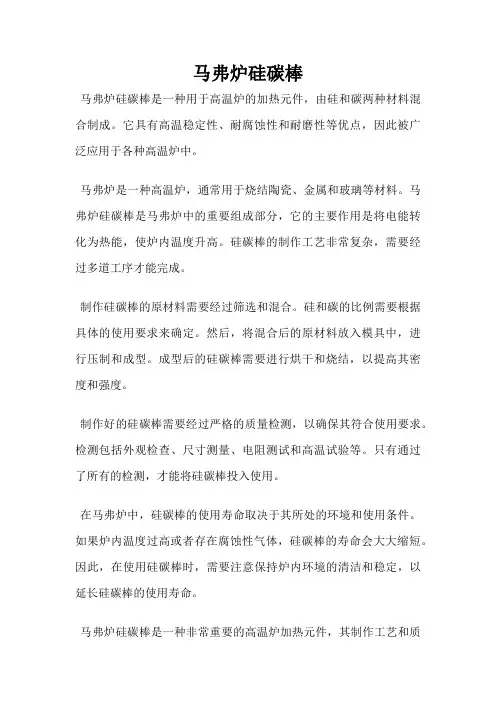 马弗炉硅碳棒

马弗炉硅碳棒是一种用于高温炉的加热元件，由硅和碳两种材料混合制成。它具有高温稳定性、耐腐蚀性和耐磨性等优点，因此被广泛应用于各种高温炉中。

马弗炉是一种高温炉，通常用于烧结陶瓷、金属和玻璃等材料。马弗炉硅碳棒是马弗炉中的重要组成部分，它的主要作用是将电能转化为热能，使炉内温度升高。硅碳棒的制作工艺非常复杂，需要经过多道工序才能完成。

制作硅碳棒的原材料需要经过筛选和混合。硅和碳的比例需要根据具体的使用要求来确定。然后，将混合后的原材料放入模具中，进行压制和成型。成型后的硅碳棒需要进行烘干和烧结，以提高其密度和强度。

制作好的硅碳棒需要经过严格的质量检测，以确保其符合使用要求。检测包括外观检查、尺寸测量、电阻测试和高温试验等。只有通过了所有的检测，才能将硅碳棒投入使用。

在马弗炉中，硅碳棒的使用寿命取决于其所处的环境和使用条件。如果炉内温度过高或者存在腐蚀性气体，硅碳棒的寿命会大大缩短。因此，在使用硅碳棒时，需要注意保持炉内环境的清洁和稳定，以延长硅碳棒的使用寿命。

马弗炉硅碳棒是一种非常重要的高温炉加热元件，其制作工艺和质